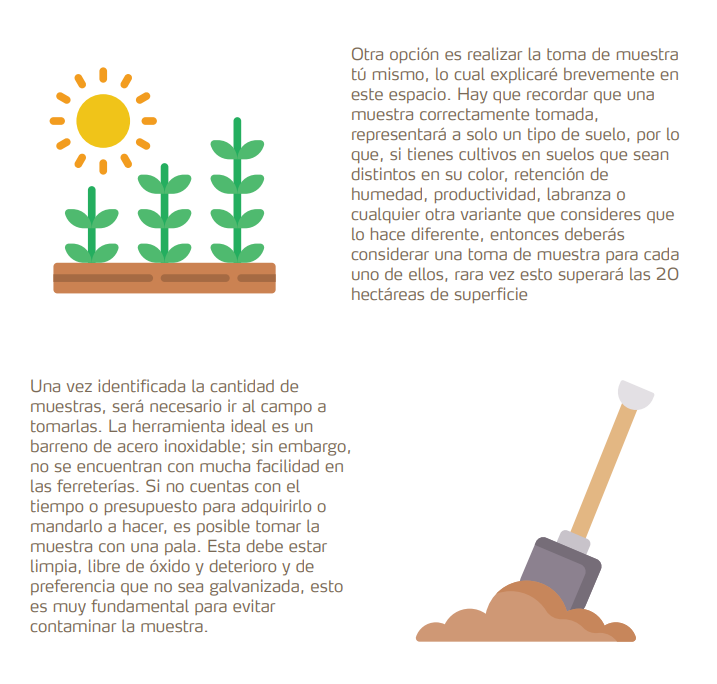 Otra opción es realizar la toma de muestra tú mismo, lo cual explicaré brevemente en este espacio. Hay que recordar que una muestra correctamente tomada, representará a solo un tipo de suelo, por lo que, si tienes cultivos en suelos que sean distintos en su color, retención de humedad, productividad, labranza o cualquier otra variante que consideres que lo hace diferente, entonces deberás considerar una toma de muestra para cada uno de ellos, rara vez esto superará las 20 hectáreas de superficie

Una vez identificada la cantidad de muestras, será necesario ir al campo a tomarlas. La herramienta ideal es un barreno de acero inoxidable; sin embargo, no se encuentran con mucha facilidad en las ferreterías. Si no cuentas con el tiempo o presupuesto para adquirirlo o mandarlo a hacer, es posible tomar la muestra con una pala. Esta debe estar limpia, libre de óxido y deterioro y de preferencia que no sea galvanizada, esto es muy fundamental para evitar contaminar la muestra.